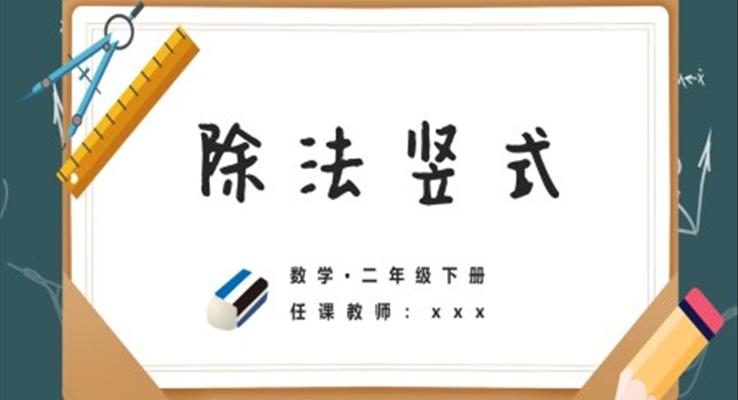 除法竖式

数学·二年级下册

任课教师：xxx